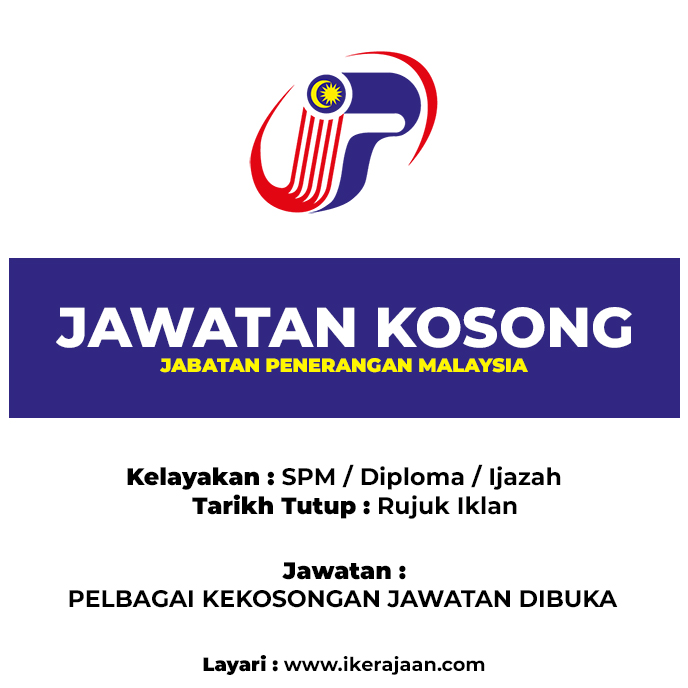 JAWATAN KOSONG
JABATAN PENERANGAN MALAYSIA

Kelayakan : SPM / Diploma / Ijazah
Tarikh Tutup : Rujuk Iklan

Jawatan :
PELBAGAI KEKOSONGAN JAWATAN DIBUKA

Layari : www.ikerajaan.com